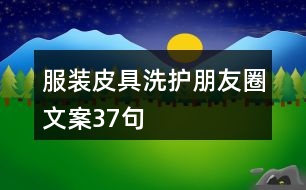 服装皮具洗护朋友圈文案37句